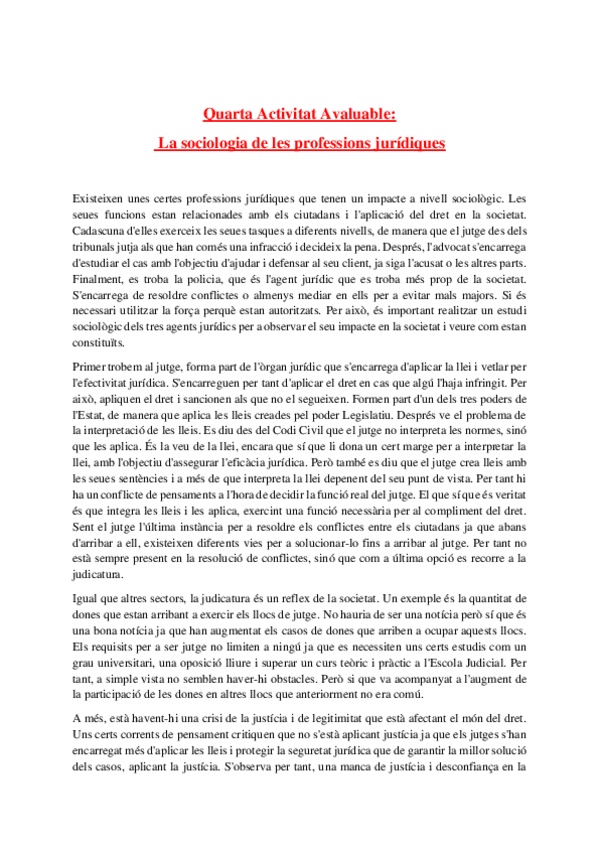 Quarta Activitat Avaluable:

La sociologia de les professions jurídiques

Existeixen unes certes professions jurídiques que tenen un impacte a nivell sociològic. Les seues funcions estan relacionades amb els ciutadans i l'aplicació del dret en la societat. Cadascuna d'elles exerceix les seues tasques a diferents nivells, de manera que el jutge des dels tribunals jutja als que han comés una infracció i decideix la pena. Després, l'advocat s'encarrega d'estudiar el cas amb l'objectiu d'ajudar i defensar al seu client, ja siga l'acusat o les altres parts. Finalment, es troba la policia, que és l'agent jurídic que es troba més prop de la societat. S'encarrega de resoldre conflictes o almenys mediar en ells per a evitar mals majors. Si és necessari utilitzar la força perquè estan autoritzats. Per això, és important realitzar un estudi sociològic dels tres agents jurídics per a observar el seu impacte en la societat i veure com estan constituïts.

Primer trobem al jutge, forma part de l'òrgan jurídic que s'encarrega d'aplicar la llei i vetlar per l'efectivitat jurídica. S'encarreguen per tant d'aplicar el dret en cas que algú l'haja infringit. Per això, apliquen el dret i sancionen als que no el segueixen. Formen part d'un dels tres poders de l'Estat, de manera que aplica les lleis creades pel poder Legislatiu. Després ve el problema de la interpretació de les lleis. Es diu des del Codi Civil que el jutge no interpreta les normes, sinó que les aplica. És la veu de la llei, encara que sí que li dona un cert marge per a interpretar la llei, amb l'objectiu d'assegurar l'eficàcia jurídica. Però també es diu que el jutge crea lleis amb les seues sentències i a més de que interpreta la llei depenent del seu punt de vista. Per tant hi ha un conflicte de pensaments a l'hora de decidir la funció real del jutge. El que sí que és veritat és que integra les lleis i les aplica, exercint una funció necessària per al compliment del dret. Sent el jutge l'última instància per a resoldre els conflictes entre els ciutadans ja que abans d'arribar a ell, existeixen diferents vies per a solucionar-lo fins a arribar al jutge. Per tant no està sempre present en la resolució de conflictes, sinó que com a última opció es recorre a la judicatura.

Igual que altres sectors, la judicatura és un reflex de la societat. Un exemple és la quantitat de dones que estan arribant a exercir els llocs de jutge. No hauria de ser una notícia però sí que és una bona notícia ja que han augmentat els casos de dones que arriben a ocupar aquests llocs. Els requisits per a ser jutge no limiten a ningú ja que es necessiten uns certs estudis com un grau universitari, una oposició lliure i superar un curs teòric i pràctic a l'Escola Judicial. Per tant, a simple vista no semblen haver-hi obstacles. Però si que va acompanyat a l'augment de la participació de les dones en altres llocs que anteriorment no era comú.

A més, està havent-hi una crisi de la justícia i de legitimitat que està afectant el món del dret. Uns certs corrents de pensament critiquen que no s'està aplicant justícia ja que els jutges s'han encarregat més d'aplicar les lleis i protegir la seguretat jurídica que de garantir la millor solució dels casos, aplicant la justícia. S'observa per tant, una manca de justícia i desconfiança en la